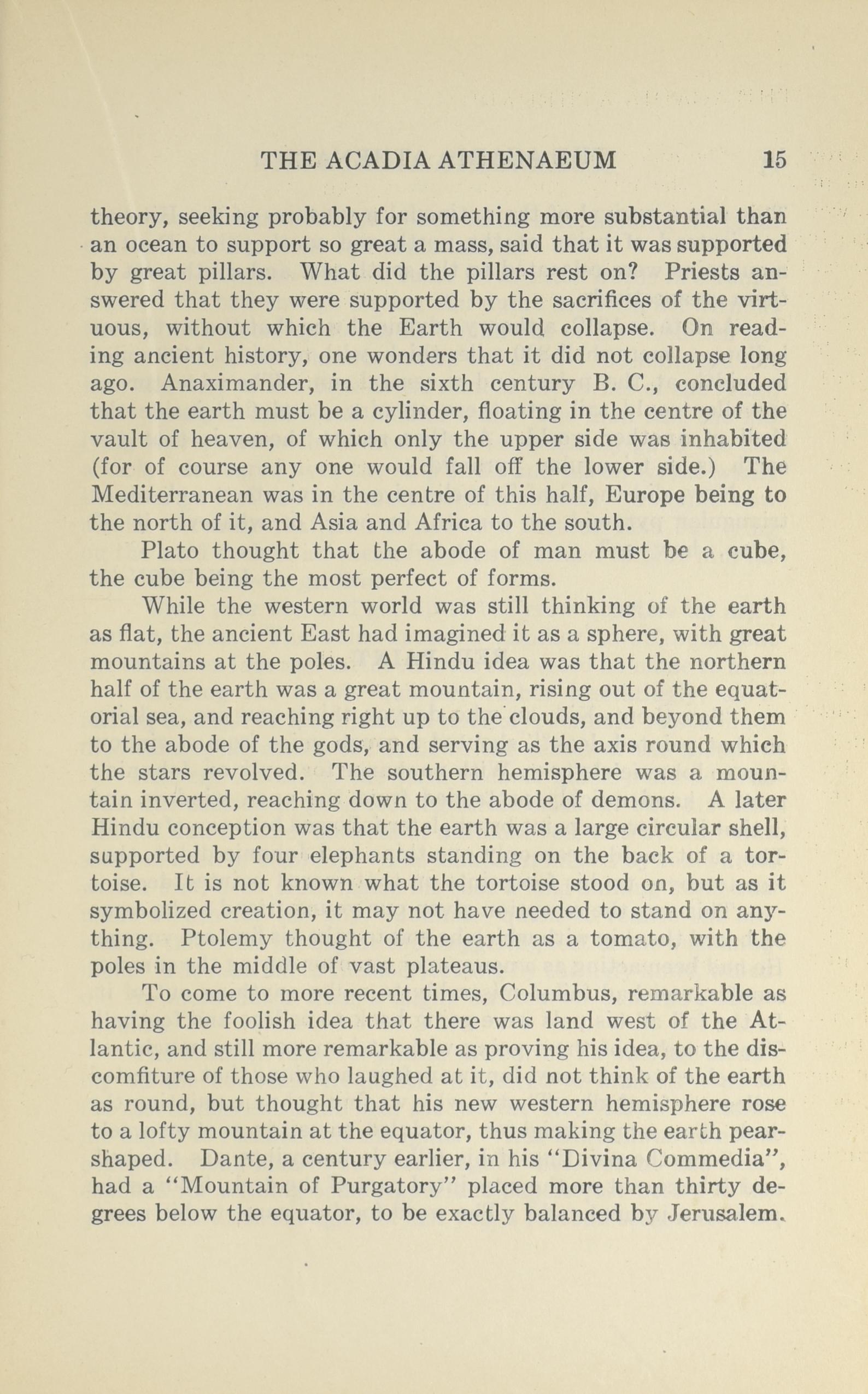 THE ACADIA ATHENAEUM 15

theory, seeking probably for something more substantial than an ocean to support so great a mass, said that it was supported by great pillars. What did the pillars rest on? Priests answered that they were supported by the sacrifices of the virtuous, without which the Earth would collapse. On reading ancient history, one wonders that it did not collapse long ago. Anaximander, in the sixth century B. C., concluded that the earth must be a cylinder, floating in the centre of the vault of heaven, of which only the upper side was inhabited (for of course any one would fall off the lower side.) The Mediterranean was in the centre of this half, Europe being to the north of it, and Asia and Africa to the south.

Plato thought that the abode of man must be a cube, the cube being the most perfect of forms.

While the western world was still thinking of the earth as flat, the ancient East had imagined it as a sphere, with great mountains at the poles. A Hindu idea was that the northern half of the earth was a great mountain, rising out of the equatorial sea, and reaching right up to the clouds, and beyond them to the abode of the gods, and serving as the axis round which the stars revolved. The southern hemisphere was a mountain inverted, reaching down to the abode of demons. A later Hindu conception was that the earth was a large circular shell, supported by four elephants standing on the back of a tortoise. It is not known what the tortoise stood on, but as it symbolized creation, it may not have needed to stand on anything. Ptolemy thought of the earth as a tomato, with the poles in the middle of vast plateaus.

To come to more recent times, Columbus, remarkable as having the foolish idea that there was land west of the Atlantic, and still more remarkable as proving his idea, to the discomfiture of those who laughed at it, did not think of the earth as round, but thought that his new western hemisphere rose to a lofty mountain at the equator, thus making the earth pear-shaped. Dante, a century earlier, in his "Divina Commedia", had a "Mountain of Purgatory" placed more than thirty degrees below the equator, to be exactly balanced by Jerusalem.